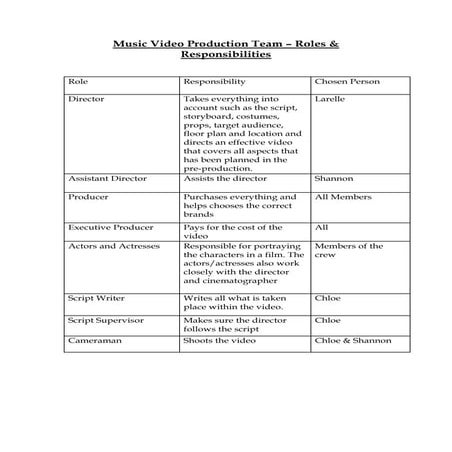 Music Video Production Team – Roles & Responsibilities

| Role | Responsibility | Chosen Person |
|---|---|---|
| Director | Takes everything into account such as the script, storyboard, costumes, props, target audience, floor plan and location and directs an effective video that covers all aspects that has been planned in the pre-production. | Larelle |
| Assistant Director | Assists the director | Shannon |
| Producer | Purchases everything and helps chooses the correct brands | All Members |
| Executive Producer | Pays for the cost of the video | All |
| Actors and Actresses | Responsible for portraying the characters in a film. The actors/actresses also work closely with the director and cinematographer | Members of the crew |
| Script Writer | Writes all what is taken place within the video. | Chloe |
| Script Supervisor | Makes sure the director follows the script | Chloe |
| Cameraman | Shoots the video | Chloe & Shannon |